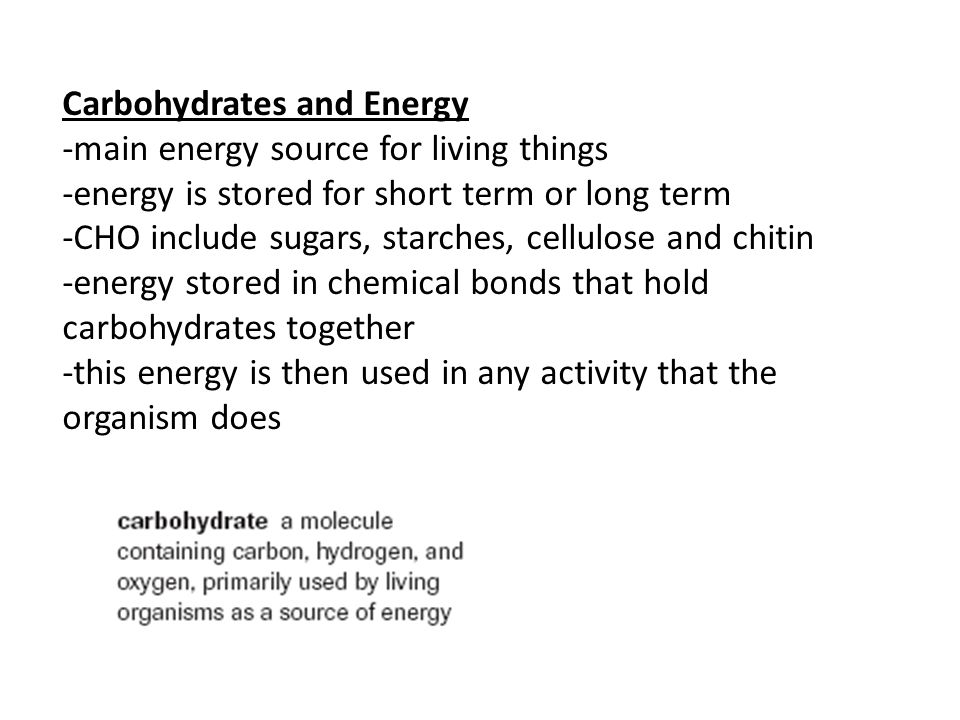 Carbohydrates and Energy
-main energy source for living things
-energy is stored for short term or long term
-CHO include sugars, starches, cellulose and chitin
-energy stored in chemical bonds that hold carbohydrates together
-this energy is then used in any activity that the organism does

carbohydrate a molecule containing carbon, hydrogen, and oxygen, primarily used by living organisms as a source of energy